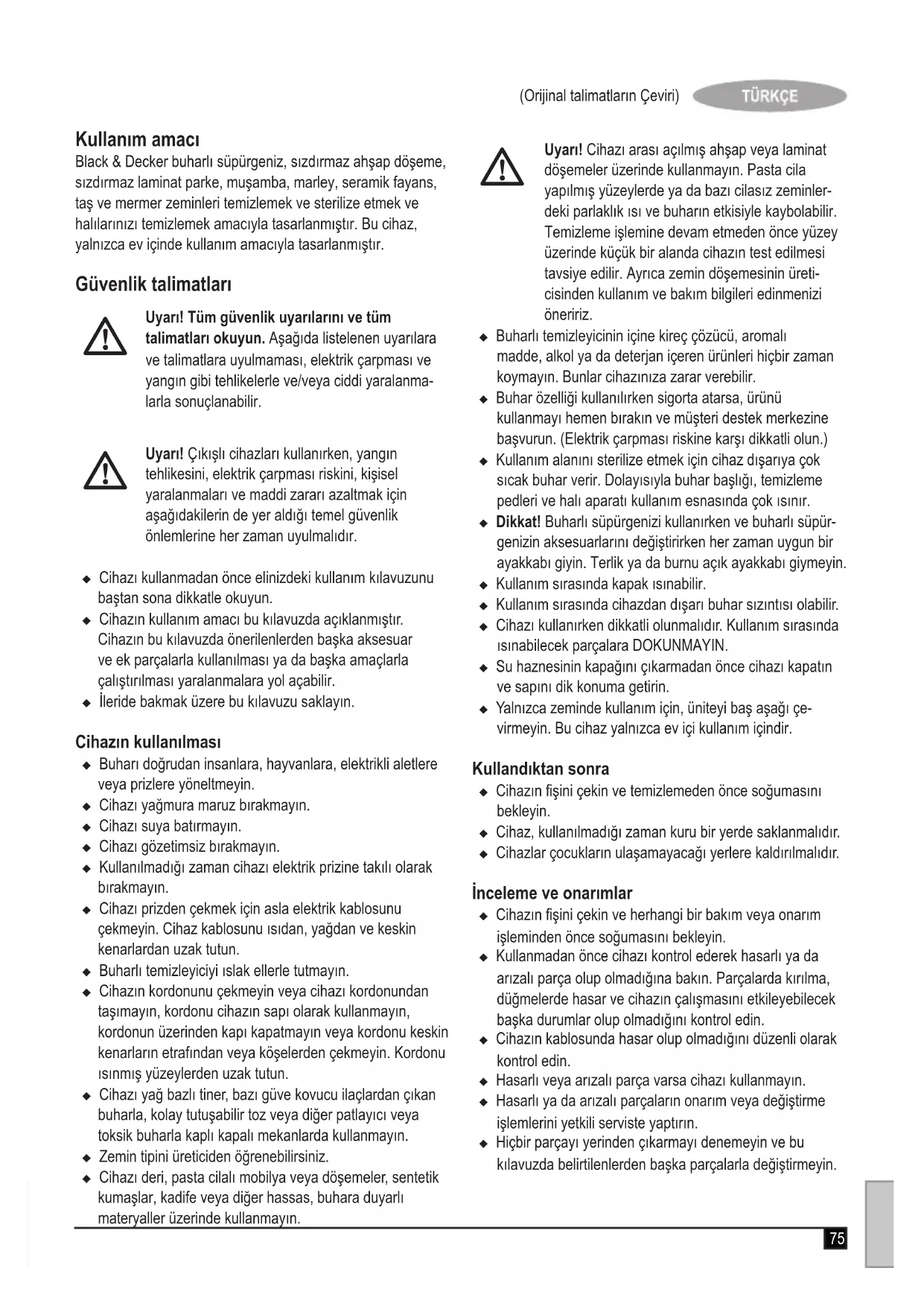 (Orijinal talimatların Çeviri) TÜRKÇE

Kullanım amacı
Black & Decker buharlı süpürgeniz, sızdırmaz ahşap döşeme, sızdırmaz laminat parke, muşamba, marley, seramik fayans, taş ve mermer zeminleri temizlemek ve sterilize etmek ve halılarınızı temizlemek amacıyla tasarlanmıştır. Bu cihaz, yalnızca ev içinde kullanım amacıyla tasarlanmıştır.

Güvenlik talimatları

Uyarı! Tüm güvenlik uyarılarını ve tüm talimatları okuyun. Aşağıda listelenen uyarılara ve talimatlara uyulmaması, elektrik çarpması ve yangın gibi tehlikelerle ve/veya ciddi yaralanmalarla sonuçlanabilir.

Uyarı! Çıkışlı cihazları kullanırken, yangın tehlikesini, elektrik çarpması riskini, kişisel yaralanmaları ve maddi zararı azaltmak için aşağıdakilerin de yer aldığı temel güvenlik önlemlerine her zaman uyulmalıdır.

◆ Cihazı kullanmadan önce elinizdeki kullanım kılavuzunu baştan sona dikkatle okuyun.
◆ Cihazın kullanım amacı bu kılavuzda açıklanmıştır. Cihazın bu kılavuzda önerilenlerden başka aksesuar ve ek parçalarla kullanılması ya da başka amaçlarla çalıştırılması yaralanmalara yol açabilir.
◆ İleride bakmak üzere bu kılavuzu saklayın.

Cihazın kullanılması
◆ Buharı doğrudan insanlara, hayvanlara, elektrikli aletlere veya prizlere yöneltmeyin.
◆ Cihazı yağmura maruz bırakmayın.
◆ Cihazı suya batırmayın.
◆ Cihazı gözetimsiz bırakmayın.
◆ Kullanılmadığı zaman cihazı elektrik prizine takılı olarak bırakmayın.
◆ Cihazı prizden çekmek için asla elektrik kablosunu çekmeyin. Cihaz kablosunu ısıdan, yağdan ve keskin kenarlardan uzak tutun.
◆ Buharlı temizleyiciyi ıslak ellerle tutmayın.
◆ Cihazın kordonunu çekmeyin veya cihazı kordonundan taşımayın, kordonu cihazın sapı olarak kullanmayın, kordonun üzerinden kapı kapatmayın veya kordonu keskin kenarların etrafından veya köşelerden çekmeyin. Kordonu ısınmış yüzeylerden uzak tutun.
◆ Cihazı yağ bazlı tiner, bazı güve kovucu ilaçlardan çıkan buharla, kolay tutuşabilir toz veya diğer patlayıcı veya toksik buharla kaplı kapalı mekanlarda kullanmayın.
◆ Zemin tipini üreticiden öğrenebilirsiniz.
◆ Cihazı deri, pasta cilalı mobilya veya döşemeler, sentetik kumaşlar, kadife veya diğer hassas, buhara duyarlı materyaller üzerinde kullanmayın.

Uyarı! Cihazı arası açılmış ahşap veya laminat döşemeler üzerinde kullanmayın. Pasta cila yapılmış yüzeylerde ya da bazı cilasız zeminlerdeki parlaklık ısı ve buharın etkisiyle kaybolabilir. Temizleme işlemine devam etmeden önce yüzey üzerinde küçük bir alanda cihazın test edilmesi tavsiye edilir. Ayrıca zemin döşemesinin üreticisinden kullanım ve bakım bilgileri edinmenizi öneririz.
◆ Buharlı temizleyicinin içine kireç çözücü, aromalı madde, alkol ya da deterjan içeren ürünleri hiçbir zaman koymayın. Bunlar cihazınıza zarar verebilir.
◆ Buhar özelliği kullanılırken sigorta atarsa, ürünü kullanmayı hemen bırakın ve müşteri destek merkezine başvurun. (Elektrik çarpması riskine karşı dikkatli olun.)
◆ Kullanım alanını sterilize etmek için cihaz dışarıya çok sıcak buhar verir. Dolayısıyla buhar başlığı, temizleme pedleri ve halı aparatı kullanım esnasında çok ısınır.
◆ Dikkat! Buharlı süpürgenizi kullanırken ve buharlı süpürgenizin aksesuarlarını değiştirirken her zaman uygun bir ayakkabı giyin. Terlik ya da burnu açık ayakkabı giymeyin.
◆ Kullanım sırasında kapak ısınabilir.
◆ Kullanım sırasında cihazdan dışarı buhar sızıntısı olabilir.
◆ Cihazı kullanırken dikkatli olunmalıdır. Kullanım sırasında ısınabilecek parçalara DOKUNMAYIN.
◆ Su haznesinin kapağını çıkarmadan önce cihazı kapatın ve sapını dik konuma getirin.
◆ Yalnızca zeminde kullanım için, üniteyi baş aşağı çevirmeyin. Bu cihaz yalnızca ev içi kullanım içindir.

Kullandıktan sonra
◆ Cihazın fişini çekin ve temizlemeden önce soğumasını bekleyin.
◆ Cihaz, kullanılmadığı zaman kuru bir yerde saklanmalıdır.
◆ Cihazlar çocukların ulaşamayacağı yerlere kaldırılmalıdır.

İnceleme ve onarımlar
◆ Cihazın fişini çekin ve herhangi bir bakım veya onarım işleminden önce soğumasını bekleyin.
◆ Kullanmadan önce cihazı kontrol ederek hasarlı ya da arızalı parça olup olmadığına bakın. Parçalarda kırılma, düğmelerde hasar ve cihazın çalışmasını etkileyebilecek başka durumlar olup olmadığını kontrol edin.
◆ Cihazın kablosunda hasar olup olmadığını düzenli olarak kontrol edin.
◆ Hasarlı veya arızalı parça varsa cihazı kullanmayın.
◆ Hasarlı ya da arızalı parçaların onarım veya değiştirme işlemlerini yetkili serviste yaptırın.
◆ Hiçbir parçayı yerinden çıkarmayı denemeyin ve bu kılavuzda belirtilenlerden başka parçalarla değiştirmeyin.

75